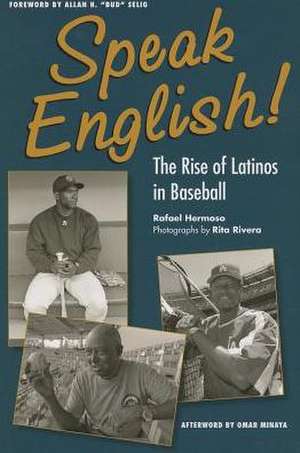 FOREWORD BY ALLAN H. "BUD" SELIG

Speak English!

The Rise of Latinos in Baseball

Rafael Hermoso
Photographs by Rita Rivera

AFTERWORD BY OMAR MINAYA